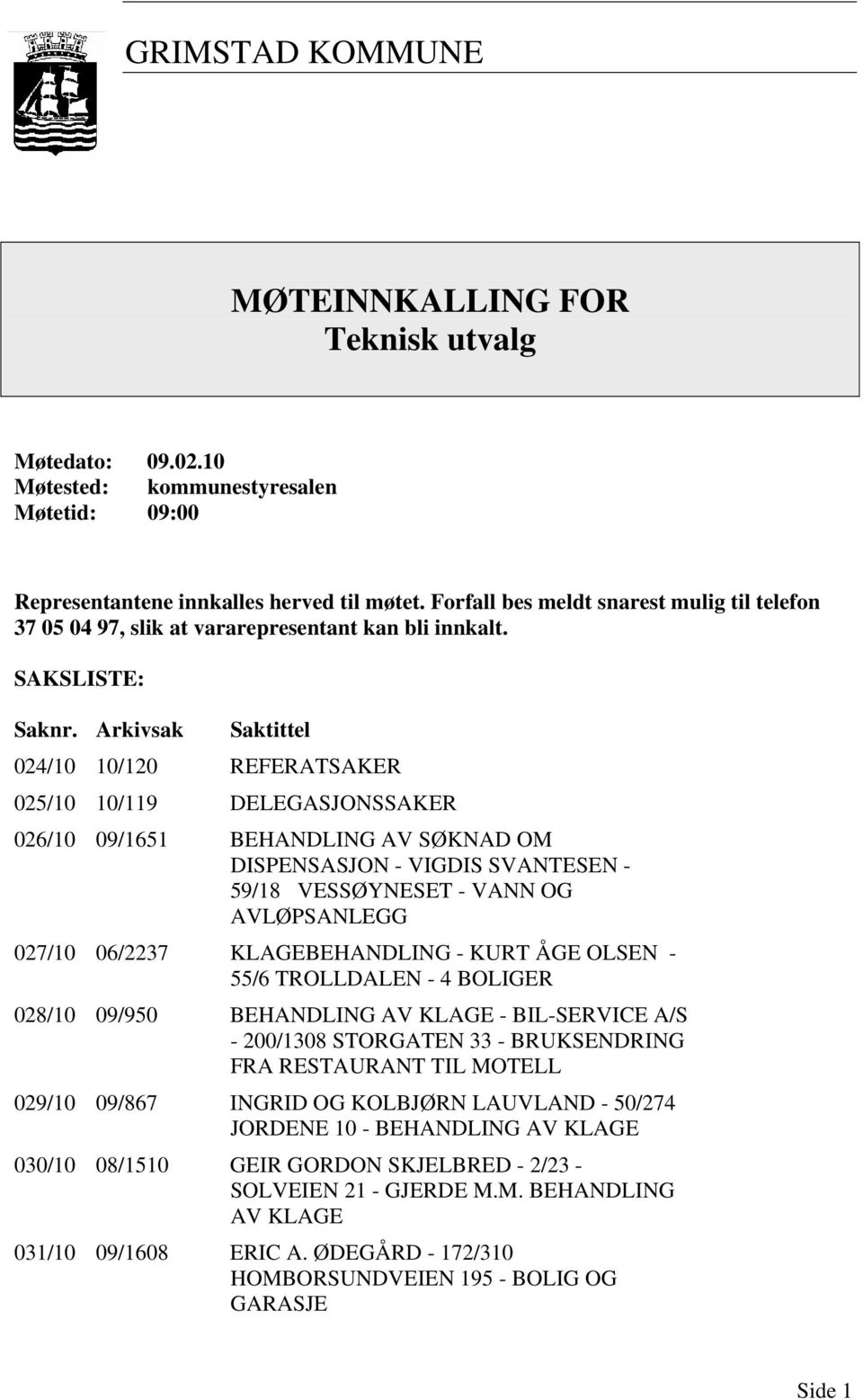 GRIMSTAD KOMMUNE

MØTEINNKALLING FOR
Teknisk utvalg

Møtedato: 09.02.10
Møtested: kommunestyresalen
Møtetid: 09:00

Representantene innkalles herved til møtet. Forfall bes meldt snarest mulig til telefon 37 05 04 97, slik at vararepresentant kan bli innkalt.

SAKSLISTE:

| Saknr. | Arkivsak | Saktittel |
|---|---|---|
| 024/10 | 10/120 | REFERATSAKER |
| 025/10 | 10/119 | DELEGASJONSSAKER |
| 026/10 | 09/1651 | BEHANDLING AV SØKNAD OM DISPENSASJON - VIGDIS SVANTESEN - 59/18 VESSØYNESET - VANN OG AVLØPSANLEGG |
| 027/10 | 06/2237 | KLAGEBEHANDLING - KURT ÅGE OLSEN - 55/6 TROLLDALEN - 4 BOLIGER |
| 028/10 | 09/950 | BEHANDLING AV KLAGE - BIL-SERVICE A/S - 200/1308 STORGATEN 33 - BRUKSENDRING FRA RESTAURANT TIL MOTELL |
| 029/10 | 09/867 | INGRID OG KOLBJØRN LAUVLAND - 50/274 JORDENE 10 - BEHANDLING AV KLAGE |
| 030/10 | 08/1510 | GEIR GORDON SKJELBRED - 2/23 - SOLVEIEN 21 - GJERDE M.M. BEHANDLING AV KLAGE |
| 031/10 | 09/1608 | ERIC A. ØDEGÅRD - 172/310 HOMBORSUNDVEIEN 195 - BOLIG OG GARASJE |

Side 1